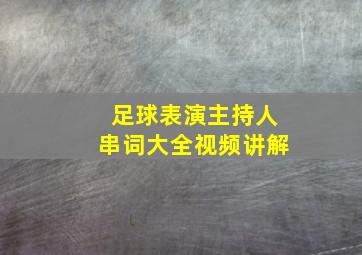 足球表演主持人
串词大全视频讲解